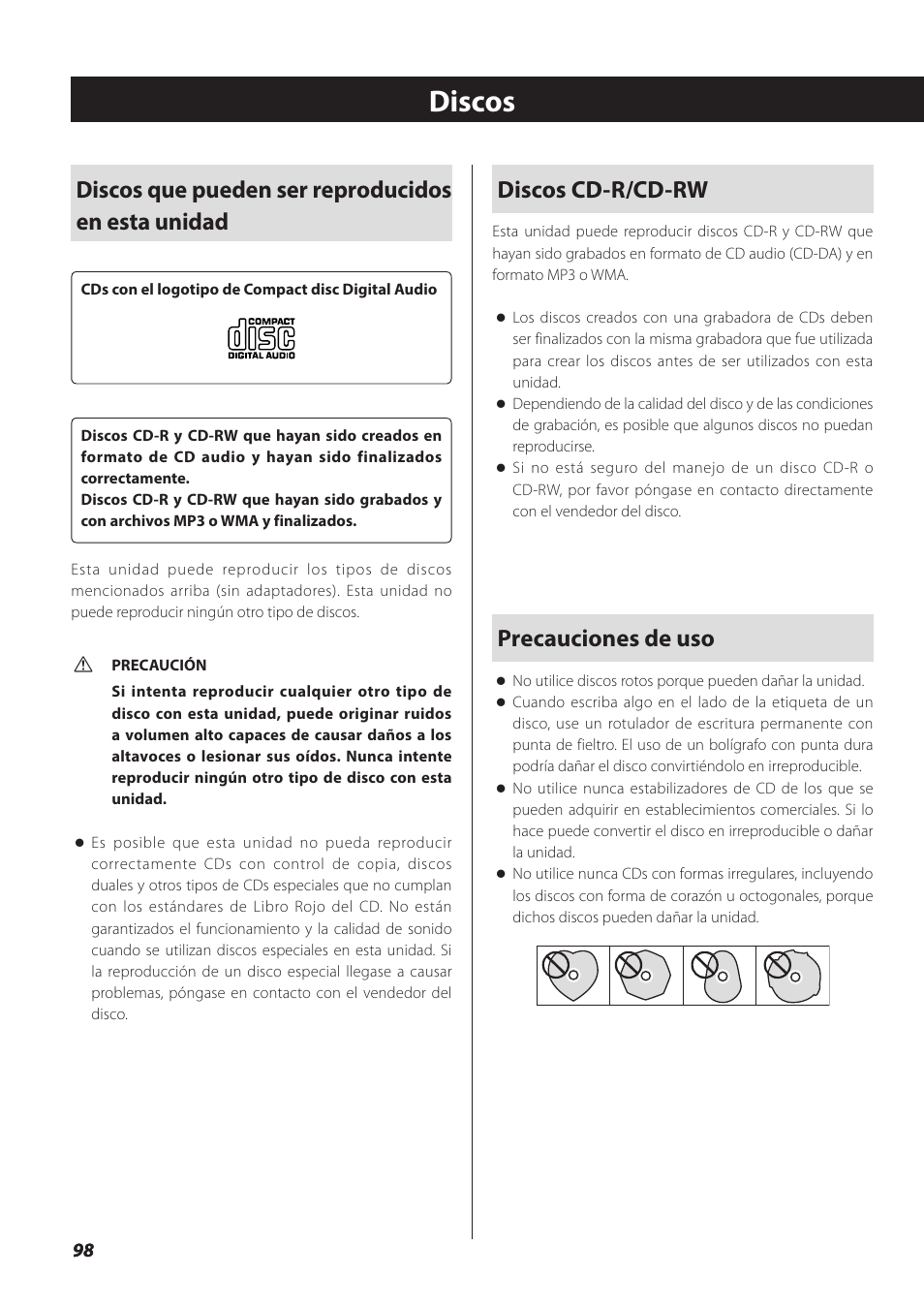 Discos

Discos que pueden ser reproducidos en esta unidad

CDs con el logotipo de Compact disc Digital Audio

COMPACT
disc
DIGITAL AUDIO

Discos CD-R y CD-RW que hayan sido creados en formato de CD audio y hayan sido finalizados correctamente.
Discos CD-R y CD-RW que hayan sido grabados y con archivos MP3 o WMA y finalizados.

Esta unidad puede reproducir los tipos de discos mencionados arriba (sin adaptadores). Esta unidad no puede reproducir ningún otro tipo de discos.

PRECAUCIÓN
Si intenta reproducir cualquier otro tipo de disco con esta unidad, puede originar ruidos a volumen alto capaces de causar daños a los altavoces o lesionar sus oídos. Nunca intente reproducir ningún otro tipo de disco con esta unidad.

● Es posible que esta unidad no pueda reproducir correctamente CDs con control de copia, discos duales y otros tipos de CDs especiales que no cumplan con los estándares de Libro Rojo del CD. No están garantizados el funcionamiento y la calidad de sonido cuando se utilizan discos especiales en esta unidad. Si la reproducción de un disco especial llegase a causar problemas, póngase en contacto con el vendedor del disco.

Discos CD-R/CD-RW

Esta unidad puede reproducir discos CD-R y CD-RW que hayan sido grabados en formato de CD audio (CD-DA) y en formato MP3 o WMA.

● Los discos creados con una grabadora de CDs deben ser finalizados con la misma grabadora que fue utilizada para crear los discos antes de ser utilizados con esta unidad.
● Dependiendo de la calidad del disco y de las condiciones de grabación, es posible que algunos discos no puedan reproducirse.
● Si no está seguro del manejo de un disco CD-R o CD-RW, por favor póngase en contacto directamente con el vendedor del disco.

Precauciones de uso

● No utilice discos rotos porque pueden dañar la unidad.
● Cuando escriba algo en el lado de la etiqueta de un disco, use un rotulador de escritura permanente con punta de fieltro. El uso de un bolígrafo con punta dura podría dañar el disco convirtiéndolo en irreproducible.
● No utilice nunca estabilizadores de CD de los que se pueden adquirir en establecimientos comerciales. Si lo hace puede convertir el disco en irreproducible o dañar la unidad.
● No utilice nunca CDs con formas irregulares, incluyendo los discos con forma de corazón u octogonales, porque dichos discos pueden dañar la unidad.

98